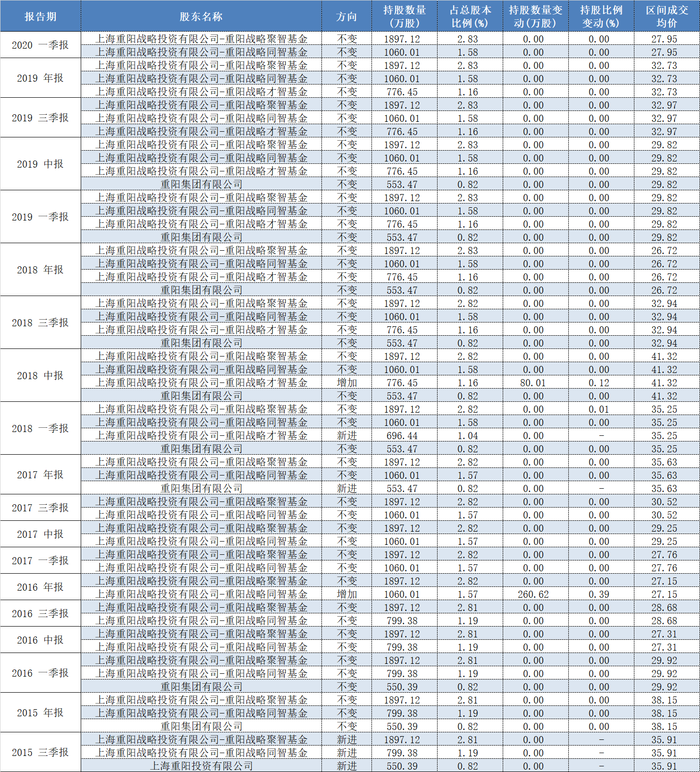 | 报告期 | 股东名称 | 方向 | 持股数量（万股） | 占总股本比例(%) | 持股数量变动（万股） | 持股比例变动(%) | 区间成交均价 |
|---|---|---|---|---|---|---|---|
| 2020 一季报 | 上海重阳战略投资有限公司-重阳战略聚智基金 | 不变 | 1897.12 | 2.83 | 0.00 | 0.00 | 27.95 |
| | 上海重阳战略投资有限公司-重阳战略同智基金 | 不变 | 1060.01 | 1.58 | 0.00 | 0.00 | 27.95 |
| 2019 年报 | 上海重阳战略投资有限公司-重阳战略聚智基金 | 不变 | 1897.12 | 2.83 | 0.00 | 0.00 | 32.73 |
| | 上海重阳战略投资有限公司-重阳战略同智基金 | 不变 | 1060.01 | 1.58 | 0.00 | 0.00 | 32.73 |
| | 上海重阳战略投资有限公司-重阳战略才智基金 | 不变 | 776.45 | 1.16 | 0.00 | 0.00 | 32.73 |
| 2019 三季报 | 上海重阳战略投资有限公司-重阳战略聚智基金 | 不变 | 1897.12 | 2.83 | 0.00 | 0.00 | 32.97 |
| | 上海重阳战略投资有限公司-重阳战略同智基金 | 不变 | 1060.01 | 1.58 | 0.00 | 0.00 | 32.97 |
| | 上海重阳战略投资有限公司-重阳战略才智基金 | 不变 | 776.45 | 1.16 | 0.00 | 0.00 | 32.97 |
| 2019 中报 | 上海重阳战略投资有限公司-重阳战略聚智基金 | 不变 | 1897.12 | 2.83 | 0.00 | 0.00 | 29.82 |
| | 上海重阳战略投资有限公司-重阳战略同智基金 | 不变 | 1060.01 | 1.58 | 0.00 | 0.00 | 29.82 |
| | 上海重阳战略投资有限公司-重阳战略才智基金 | 不变 | 776.45 | 1.16 | 0.00 | 0.00 | 29.82 |
| | 重阳集团有限公司 | 不变 | 553.47 | 0.82 | 0.00 | 0.00 | 29.82 |
| 2019 一季报 | 上海重阳战略投资有限公司-重阳战略聚智基金 | 不变 | 1897.12 | 2.83 | 0.00 | 0.00 | 29.82 |
| | 上海重阳战略投资有限公司-重阳战略同智基金 | 不变 | 1060.01 | 1.58 | 0.00 | 0.00 | 29.82 |
| | 上海重阳战略投资有限公司-重阳战略才智基金 | 不变 | 776.45 | 1.16 | 0.00 | 0.00 | 29.82 |
| | 重阳集团有限公司 | 不变 | 553.47 | 0.82 | 0.00 | 0.00 | 29.82 |
| 2018 年报 | 上海重阳战略投资有限公司-重阳战略聚智基金 | 不变 | 1897.12 | 2.83 | 0.00 | 0.00 | 26.72 |
| | 上海重阳战略投资有限公司-重阳战略同智基金 | 不变 | 1060.01 | 1.58 | 0.00 | 0.00 | 26.72 |
| | 上海重阳战略投资有限公司-重阳战略才智基金 | 不变 | 776.45 | 1.16 | 0.00 | 0.00 | 26.72 |
| | 重阳集团有限公司 | 不变 | 553.47 | 0.82 | 0.00 | 0.00 | 26.72 |
| 2018 三季报 | 上海重阳战略投资有限公司-重阳战略聚智基金 | 不变 | 1897.12 | 2.82 | 0.00 | 0.00 | 32.94 |
| | 上海重阳战略投资有限公司-重阳战略同智基金 | 不变 | 1060.01 | 1.58 | 0.00 | 0.00 | 32.94 |
| | 上海重阳战略投资有限公司-重阳战略才智基金 | 不变 | 776.45 | 1.16 | 0.00 | 0.00 | 32.94 |
| | 重阳集团有限公司 | 不变 | 553.47 | 0.82 | 0.00 | 0.00 | 32.94 |
| 2018 中报 | 上海重阳战略投资有限公司-重阳战略聚智基金 | 不变 | 1897.12 | 2.82 | 0.00 | 0.00 | 41.32 |
| | 上海重阳战略投资有限公司-重阳战略同智基金 | 不变 | 1060.01 | 1.58 | 0.00 | 0.00 | 41.32 |
| | 上海重阳战略投资有限公司-重阳战略才智基金 | 增加 | 776.45 | 1.16 | 80.01 | 0.12 | 41.32 |
| | 重阳集团有限公司 | 不变 | 553.47 | 0.82 | 0.00 | 0.00 | 41.32 |
| 2018 一季报 | 上海重阳战略投资有限公司-重阳战略聚智基金 | 不变 | 1897.12 | 2.82 | 0.00 | 0.01 | 35.25 |
| | 上海重阳战略投资有限公司-重阳战略同智基金 | 不变 | 1060.01 | 1.58 | 0.00 | 0.00 | 35.25 |
| | 上海重阳战略投资有限公司-重阳战略才智基金 | 新进 | 696.44 | 1.04 | 0.00 | - | 35.25 |
| | 重阳集团有限公司 | 不变 | 553.47 | 0.82 | 0.00 | 0.00 | 35.25 |
| 2017 年报 | 上海重阳战略投资有限公司-重阳战略聚智基金 | 不变 | 1897.12 | 2.82 | 0.00 | 0.00 | 35.63 |
| | 上海重阳战略投资有限公司-重阳战略同智基金 | 不变 | 1060.01 | 1.57 | 0.00 | 0.00 | 35.63 |
| | 重阳集团有限公司 | 新进 | 553.47 | 0.82 | 0.00 | - | 35.63 |
| 2017 三季报 | 上海重阳战略投资有限公司-重阳战略聚智基金 | 不变 | 1897.12 | 2.82 | 0.00 | 0.00 | 30.52 |
| | 上海重阳战略投资有限公司-重阳战略同智基金 | 不变 | 1060.01 | 1.57 | 0.00 | 0.00 | 30.52 |
| 2017 中报 | 上海重阳战略投资有限公司-重阳战略聚智基金 | 不变 | 1897.12 | 2.82 | 0.00 | 0.00 | 29.25 |
| | 上海重阳战略投资有限公司-重阳战略同智基金 | 不变 | 1060.01 | 1.57 | 0.00 | 0.00 | 29.25 |
| 2017 一季报 | 上海重阳战略投资有限公司-重阳战略聚智基金 | 不变 | 1897.12 | 2.82 | 0.00 | 0.00 | 27.76 |
| | 上海重阳战略投资有限公司-重阳战略同智基金 | 不变 | 1060.01 | 1.57 | 0.00 | 0.00 | 27.76 |
| 2016 年报 | 上海重阳战略投资有限公司-重阳战略聚智基金 | 不变 | 1897.12 | 2.82 | 0.00 | 0.00 | 27.15 |
| | 上海重阳战略投资有限公司-重阳战略同智基金 | 增加 | 1060.01 | 1.57 | 260.62 | 0.39 | 27.15 |
| 2016 三季报 | 上海重阳战略投资有限公司-重阳战略聚智基金 | 不变 | 1897.12 | 2.81 | 0.00 | 0.00 | 28.68 |
| | 上海重阳战略投资有限公司-重阳战略同智基金 | 不变 | 799.38 | 1.19 | 0.00 | 0.00 | 28.68 |
| 2016 中报 | 上海重阳战略投资有限公司-重阳战略聚智基金 | 不变 | 1897.12 | 2.81 | 0.00 | 0.00 | 27.31 |
| | 上海重阳战略投资有限公司-重阳战略同智基金 | 不变 | 799.38 | 1.19 | 0.00 | 0.00 | 27.31 |
| 2016 一季报 | 上海重阳战略投资有限公司-重阳战略聚智基金 | 不变 | 1897.12 | 2.81 | 0.00 | 0.00 | 29.92 |
| | 上海重阳战略投资有限公司-重阳战略同智基金 | 不变 | 799.38 | 1.19 | 0.00 | 0.00 | 29.92 |
| | 重阳集团有限公司 | 不变 | 550.39 | 0.82 | 0.00 | 0.00 | 29.92 |
| 2015 年报 | 上海重阳战略投资有限公司-重阳战略聚智基金 | 不变 | 1897.12 | 2.81 | 0.00 | 0.00 | 38.15 |
| | 上海重阳战略投资有限公司-重阳战略同智基金 | 不变 | 799.38 | 1.19 | 0.00 | 0.00 | 38.15 |
| | 重阳集团有限公司 | 不变 | 550.39 | 0.82 | 0.00 | 0.00 | 38.15 |
| 2015 三季报 | 上海重阳战略投资有限公司-重阳战略聚智基金 | 新进 | 1897.12 | 2.81 | 0.00 | - | 35.91 |
| | 上海重阳战略投资有限公司-重阳战略同智基金 | 新进 | 799.38 | 1.19 | 0.00 | - | 35.91 |
| | 上海重阳投资有限公司 | 新进 | 550.39 | 0.82 | 0.00 | - | 35.91 |